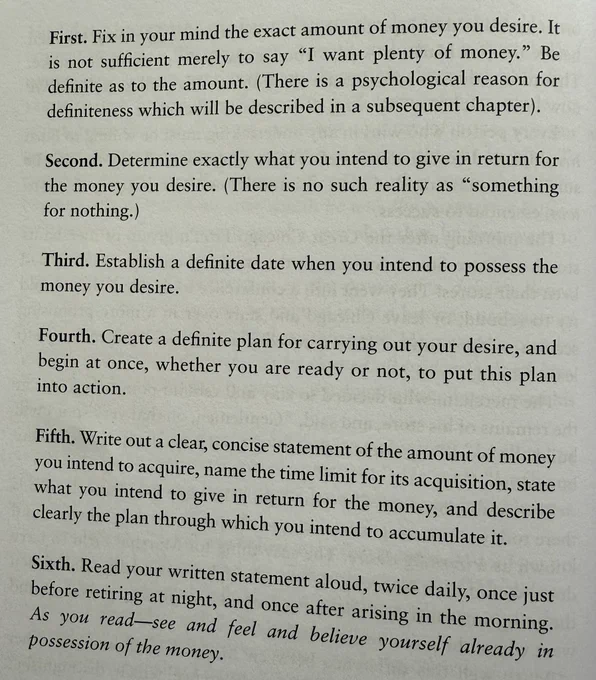 First. Fix in your mind the exact amount of money you desire. It is not sufficient merely to say "I want plenty of money." Be definite as to the amount. (There is a psychological reason for definiteness which will be described in a subsequent chapter).

Second. Determine exactly what you intend to give in return for the money you desire. (There is no such reality as "something for nothing.)

Third. Establish a definite date when you intend to possess the money you desire.

Fourth. Create a definite plan for carrying out your desire, and begin at once, whether you are ready or not, to put this plan into action.

Fifth. Write out a clear, concise statement of the amount of money you intend to acquire, name the time limit for its acquisition, state what you intend to give in return for the money, and describe clearly the plan through which you intend to accumulate it.

Sixth. Read your written statement aloud, twice daily, once just before retiring at night, and once after arising in the morning. As you read—see and feel and believe yourself already in possession of the money.